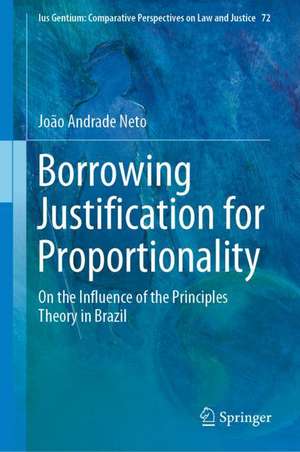 Ius Gentium: Comparative Perspectives on Law and Justice 72

João Andrade Neto

Borrowing Justification for Proportionality

On the Influence of the Principles Theory in Brazil

Springer